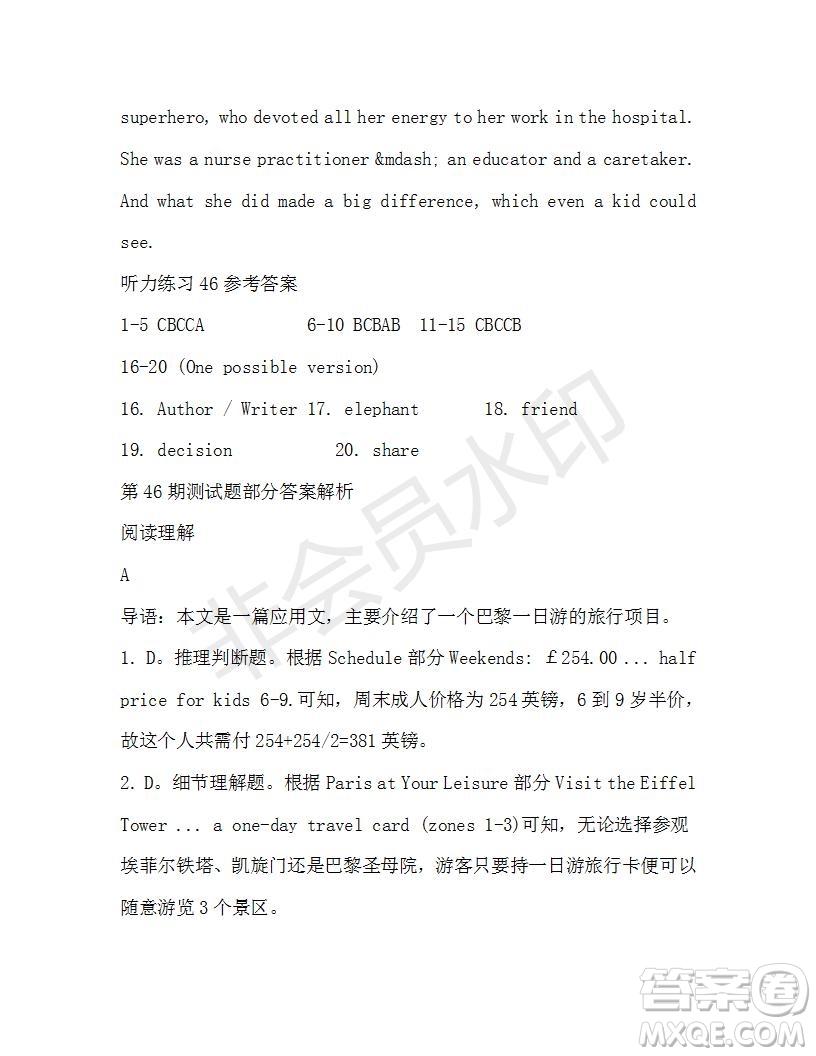 superhero, who devoted all her energy to her work in the hospital. She was a nurse practitioner &mdash; an educator and a caretaker. And what she did made a big difference, which even a kid could see.

听力练习 46 参考答案

1-5 CBCCA 6-10 BCBAB 11-15 CBCCB

16-20 (One possible version)

16. Author / Writer 17. elephant 18. friend

19. decision 20. share

第 46 期测试题部分答案解析

阅读理解

A

导语：本文是一篇应用文，主要介绍了一个巴黎一日游的旅行项目。

1. D。推理判断题。根据 Schedule 部分 Weekends: ￡254.00 ... half price for kids 6-9.可知，周末成人价格为 254 英镑，6 到 9 岁半价，故这个人共需付 254+254/2=381 英镑。

2. D。细节理解题。根据 Paris at Your Leisure 部分 Visit the Eiffel Tower ... a one-day travel card (zones 1-3)可知，无论选择参观埃菲尔铁塔、凯旋门还是巴黎圣母院，游客只要持一日游旅行卡便可以随意游览 3 个景区。

非会员水印

答案圈
MXQE.COM